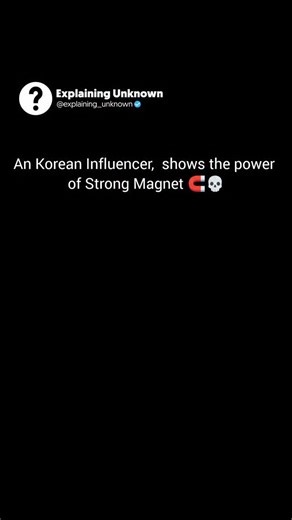 Explaining Unknown
@explaining_unknown

An Korean Influencer,  shows the power of Strong Magnet 🧲💀